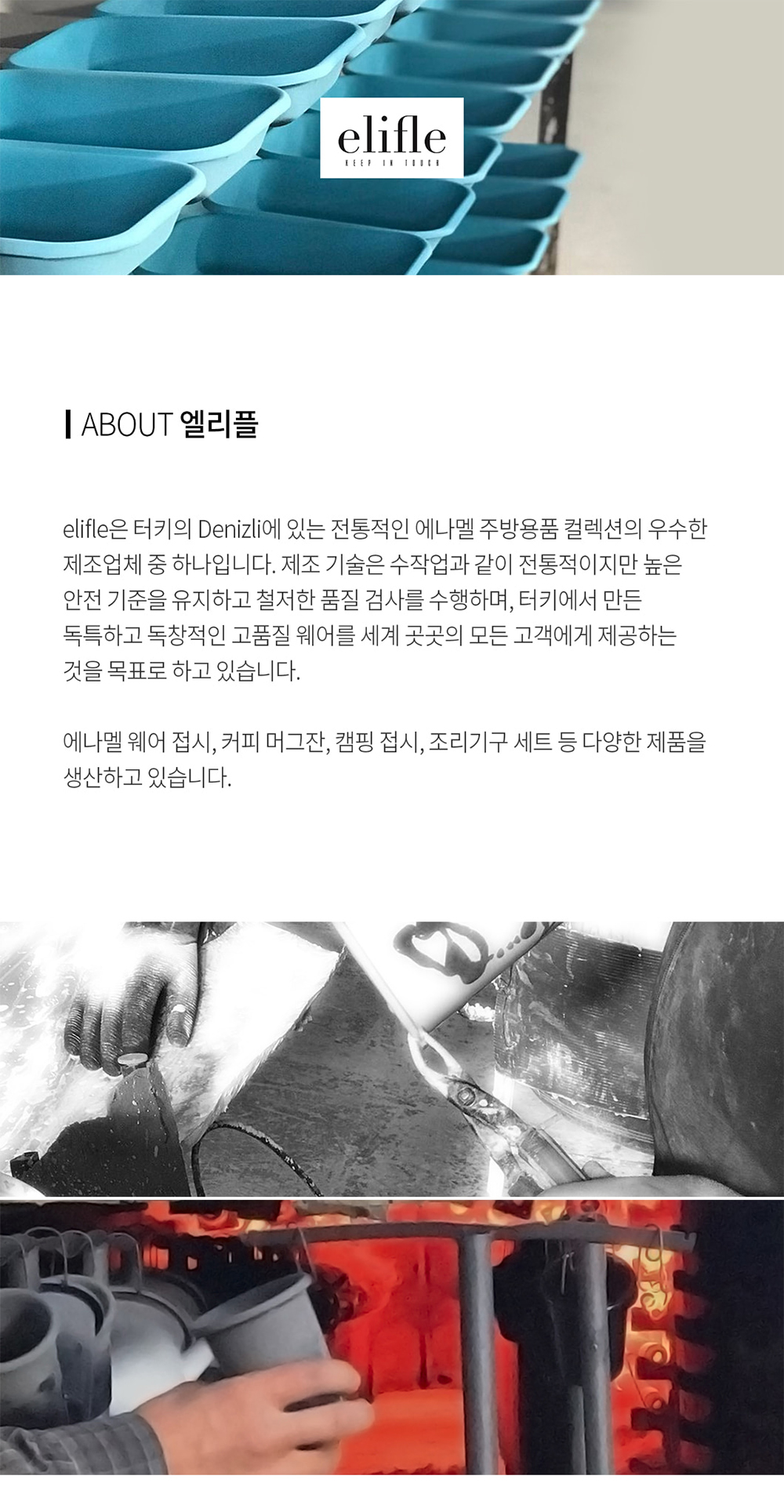 elifle
KEEP IN TOUCH

ABOUT 엘리플

elifle은 터키의 Denizli에 있는 전통적인 에나멜 주방용품 컬렉션의 우수한 제조업체 중 하나입니다. 제조 기술은 수작업과 같이 전통적이지만 높은 안전 기준을 유지하고 철저한 품질 검사를 수행하며, 터키에서 만든 독특하고 독창적인 고품질 웨어를 세계 곳곳의 모든 고객에게 제공하는 것을 목표로 하고 있습니다.

에나멜 웨어 접시, 커피 머그잔, 캠핑 접시, 조리기구 세트 등 다양한 제품을 생산하고 있습니다.